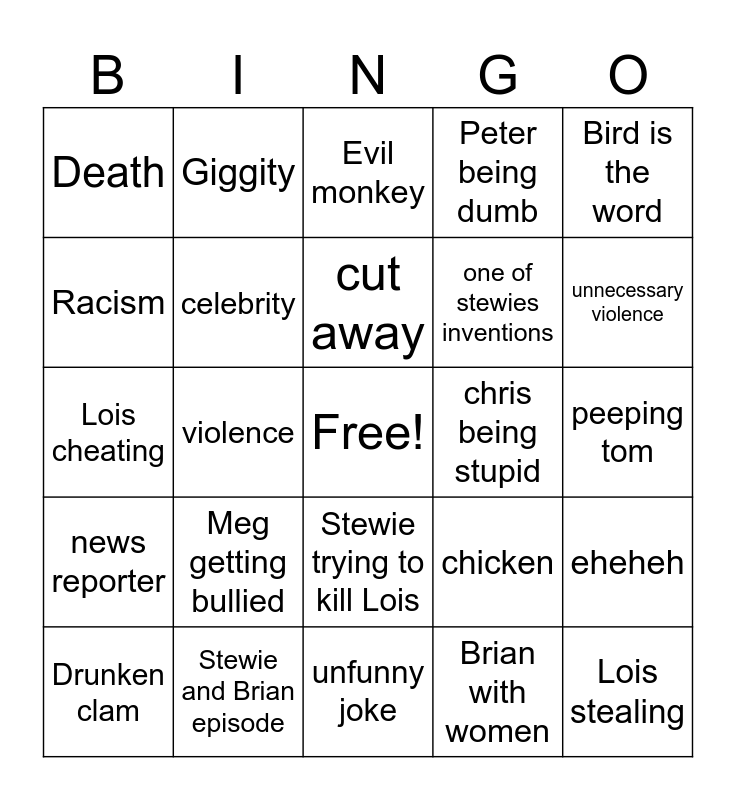 | B | I | N | G | O |
|---|---|---|---|---|
| Death | Giggity | Evil monkey | Peter being dumb | Bird is the word |
| Racism | celebrity | cut away | one of stewies inventions | unnecessary violence |
| Lois cheating | violence | Free! | chris being stupid | peeping tom |
| news reporter | Meg getting bullied | Stewie trying to kill Lois | chicken | eheheh |
| Drunken clam | Stewie and Brian episode | unfunny joke | Brian with women | Lois stealing |